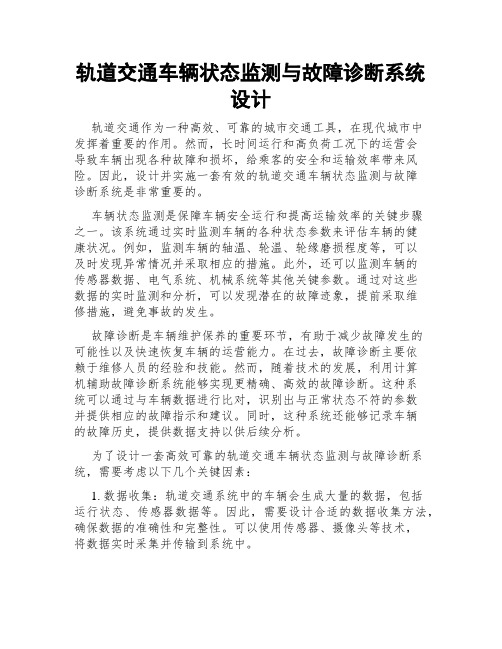 轨道交通车辆状态监测与故障诊断系统设计

轨道交通作为一种高效、可靠的城市交通工具，在现代城市中发挥着重要的作用。然而，长时间运行和高负荷工况下的运营会导致车辆出现各种故障和损坏，给乘客的安全和运输效率带来风险。因此，设计并实施一套有效的轨道交通车辆状态监测与故障诊断系统是非常重要的。

车辆状态监测是保障车辆安全运行和提高运输效率的关键步骤之一。该系统通过实时监测车辆的各种状态参数来评估车辆的健康状况。例如，监测车辆的轴温、轮温、轮缘磨损程度等，可以及时发现异常情况并采取相应的措施。此外，还可以监测车辆的传感器数据、电气系统、机械系统等其他关键参数。通过对这些数据的实时监测和分析，可以发现潜在的故障迹象，提前采取维修措施，避免事故的发生。

故障诊断是车辆维护保养的重要环节，有助于减少故障发生的可能性以及快速恢复车辆的运营能力。在过去，故障诊断主要依赖于维修人员的经验和技能。然而，随着技术的发展，利用计算机辅助故障诊断系统能够实现更精确、高效的故障诊断。这种系统可以通过与车辆数据进行比对，识别出与正常状态不符的参数并提供相应的故障指示和建议。同时，这种系统还能够记录车辆的故障历史，提供数据支持以供后续分析。

为了设计一套高效可靠的轨道交通车辆状态监测与故障诊断系统，需要考虑以下几个关键因素：

1. 数据收集：轨道交通系统中的车辆会生成大量的数据，包括运行状态、传感器数据等。因此，需要设计合适的数据收集方法，确保数据的准确性和完整性。可以使用传感器、摄像头等技术，将数据实时采集并传输到系统中。